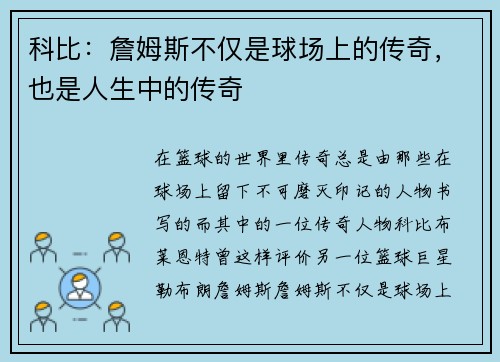 科比：詹姆斯不仅是球场上的传奇，也是人生中的传奇

在篮球的世界里传奇总是由那些在球场上留下不可磨灭印记的人物书写的而其中的一位传奇人物科比布莱恩特曾这样评价另一位篮球巨星勒布朗詹姆斯詹姆斯不仅是球场上